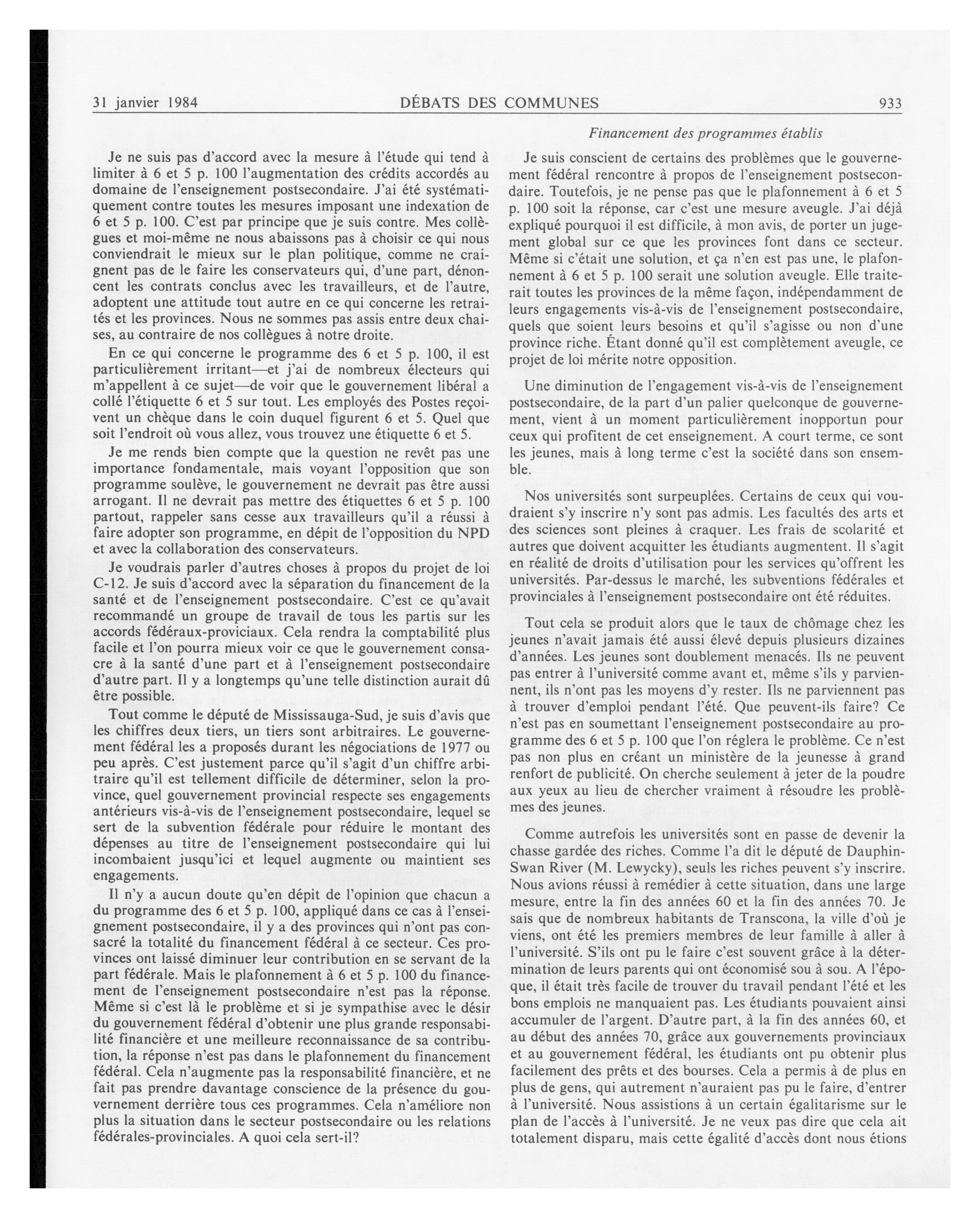 31 janvier 1984 DÉBATS DES COMMUNES 933

Financement des programmes établis

Je ne suis pas d'accord avec la mesure à l'étude qui tend à limiter à 6 et 5 p. 100 l'augmentation des crédits accordés au domaine de l'enseignement postsecondaire. J'ai été systématiquement contre toutes les mesures imposant une indexation de 6 et 5 p. 100. C'est par principe que je suis contre. Mes collègues et moi-même ne nous abaissons pas à choisir ce qui nous conviendrait le mieux sur le plan politique, comme ne craignent pas de le faire les conservateurs qui, d'une part, dénoncent les contrats conclus avec les travailleurs, et de l'autre, adoptent une attitude tout autre en ce qui concerne les retraités et les provinces. Nous ne sommes pas assis entre deux chaises, au contraire de nos collègues à notre droite.

En ce qui concerne le programme des 6 et 5 p. 100, il est particulièrement irritant—et j'ai de nombreux électeurs qui m'appellent à ce sujet—de voir que le gouvernement libéral a collé l'étiquette 6 et 5 sur tout. Les employés des Postes reçoivent un chèque dans le coin duquel figurent 6 et 5. Quel que soit l'endroit où vous allez, vous trouvez une étiquette 6 et 5.

Je me rends bien compte que la question ne revêt pas une importance fondamentale, mais voyant l'opposition que son programme soulève, le gouvernement ne devrait pas être aussi arrogant. Il ne devrait pas mettre des étiquettes 6 et 5 p. 100 partout, rappeler sans cesse aux travailleurs qu'il a réussi à faire adopter son programme, en dépit de l'opposition du NPD et avec la collaboration des conservateurs.

Je voudrais parler d'autres choses à propos du projet de loi C-12. Je suis d'accord avec la séparation du financement de la santé et de l'enseignement postsecondaire. C'est ce qu'avait recommandé un groupe de travail de tous les partis sur les accords fédéraux-proviciaux. Cela rendra la comptabilité plus facile et l'on pourra mieux voir ce que le gouvernement consacre à la santé d'une part et à l'enseignement postsecondaire d'autre part. Il y a longtemps qu'une telle distinction aurait dû être possible.

Tout comme le député de Mississauga-Sud, je suis d'avis que les chiffres deux tiers, un tiers sont arbitraires. Le gouvernement fédéral les a proposés durant les négociations de 1977 ou peu après. C'est justement parce qu'il s'agit d'un chiffre arbitraire qu'il est tellement difficile de déterminer, selon la province, quel gouvernement provincial respecte ses engagements antérieurs vis-à-vis de l'enseignement postsecondaire, lequel se sert de la subvention fédérale pour réduire le montant des dépenses au titre de l'enseignement postsecondaire qui lui incombaient jusqu'ici et lequel augmente ou maintient ses engagements.

Il n'y a aucun doute qu'en dépit de l'opinion que chacun a du programme des 6 et 5 p. 100, appliqué dans ce cas à l'enseignement postsecondaire, il y a des provinces qui n'ont pas consacré la totalité du financement fédéral à ce secteur. Ces provinces ont laissé diminuer leur contribution en se servant de la part fédérale. Mais le plafonnement à 6 et 5 p. 100 du financement de l'enseignement postsecondaire n'est pas la réponse. Même si c'est là le problème et si je sympathise avec le désir du gouvernement fédéral d'obtenir une plus grande responsabilité financière et une meilleure reconnaissance de sa contribution, la réponse n'est pas dans le plafonnement du financement fédéral. Cela n'augmente pas la responsabilité financière, et ne fait pas prendre davantage conscience de la présence du gouvernement derrière tous ces programmes. Cela n'améliore non plus la situation dans le secteur postsecondaire ou les relations fédérales-provinciales. A quoi cela sert-il?

Je suis conscient de certains des problèmes que le gouvernement fédéral rencontre à propos de l'enseignement postsecondaire. Toutefois, je ne pense pas que le plafonnement à 6 et 5 p. 100 soit la réponse, car c'est une mesure aveugle. J'ai déjà expliqué pourquoi il est difficile, à mon avis, de porter un jugement global sur ce que les provinces font dans ce secteur. Même si c'était une solution, et ça n'en est pas une, le plafonnement à 6 et 5 p. 100 serait une solution aveugle. Elle traiterait toutes les provinces de la même façon, indépendamment de leurs engagements vis-à-vis de l'enseignement postsecondaire, quels que soient leurs besoins et qu'il s'agisse ou non d'une province riche. Étant donné qu'il est complètement aveugle, ce projet de loi mérite notre opposition.

Une diminution de l'engagement vis-à-vis de l'enseignement postsecondaire, de la part d'un palier quelconque de gouvernement, vient à un moment particulièrement inopportun pour ceux qui profitent de cet enseignement. A court terme, ce sont les jeunes, mais à long terme c'est la société dans son ensemble.

Nos universités sont surpeuplées. Certains de ceux qui voudraient s'y inscrire n'y sont pas admis. Les facultés des arts et des sciences sont pleines à craquer. Les frais de scolarité et autres que doivent acquitter les étudiants augmentent. Il s'agit en réalité de droits d'utilisation pour les services qu'offrent les universités. Par-dessus le marché, les subventions fédérales et provinciales à l'enseignement postsecondaire ont été réduites.

Tout cela se produit alors que le taux de chômage chez les jeunes n'avait jamais été aussi élevé depuis plusieurs dizaines d'années. Les jeunes sont doublement menacés. Ils ne peuvent pas entrer à l'université comme avant et, même s'ils y parviennent, ils n'ont pas les moyens d'y rester. Ils ne parviennent pas à trouver d'emploi pendant l'été. Que peuvent-ils faire? Ce n'est pas en soumettant l'enseignement postsecondaire au programme des 6 et 5 p. 100 que l'on réglera le problème. Ce n'est pas non plus en créant un ministère de la jeunesse à grand renfort de publicité. On cherche seulement à jeter de la poudre aux yeux au lieu de chercher vraiment à résoudre les problèmes des jeunes.

Comme autrefois les universités sont en passe de devenir la chasse gardée des riches. Comme l'a dit le député de Dauphin-Swan River (M. Lewycky), seuls les riches peuvent s'y inscrire. Nous avions réussi à remédier à cette situation, dans une large mesure, entre la fin des années 60 et la fin des années 70. Je sais que de nombreux habitants de Transcona, la ville d'où je viens, ont été les premiers membres de leur famille à aller à l'université. S'ils ont pu le faire c'est souvent grâce à la détermination de leurs parents qui ont économisé sou à sou. A l'époque, il était très facile de trouver du travail pendant l'été et les bons emplois ne manquaient pas. Les étudiants pouvaient ainsi accumuler de l'argent. D'autre part, à la fin des années 60, et au début des années 70, grâce aux gouvernements provinciaux et au gouvernement fédéral, les étudiants ont pu obtenir plus facilement des prêts et des bourses. Cela a permis à de plus en plus de gens, qui autrement n'auraient pas pu le faire, d'entrer à l'université. Nous assistions à un certain égalitarisme sur le plan de l'accès à l'université. Je ne veux pas dire que cela ait totalement disparu, mais cette égalité d'accès dont nous étions